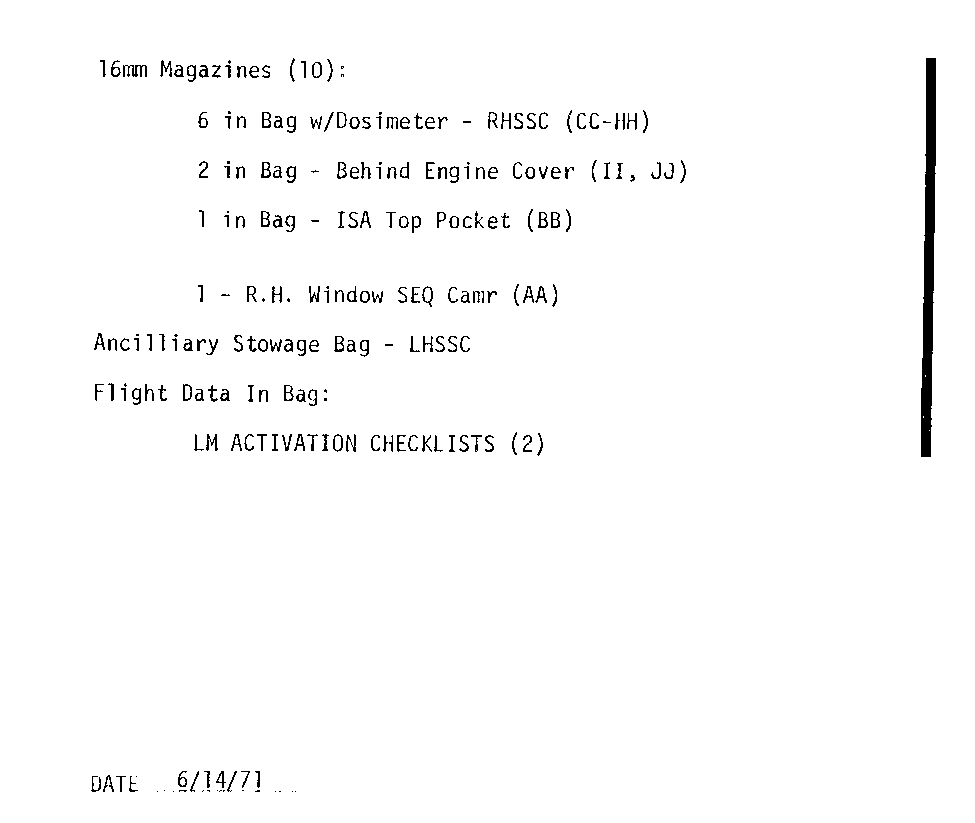 16mm Magazines (10):

6 in Bag w/Dosimeter - RHSSC (CC-HH)

2 in Bag - Behind Engine Cover (II, JJ)

1 in Bag - ISA Top Pocket (BB)

1 - R.H. Window SEQ Camr (AA)

Ancilliary Stowage Bag - LHSSC

Flight Data In Bag:

LM ACTIVATION CHECKLISTS (2)

DATE 6/14/71